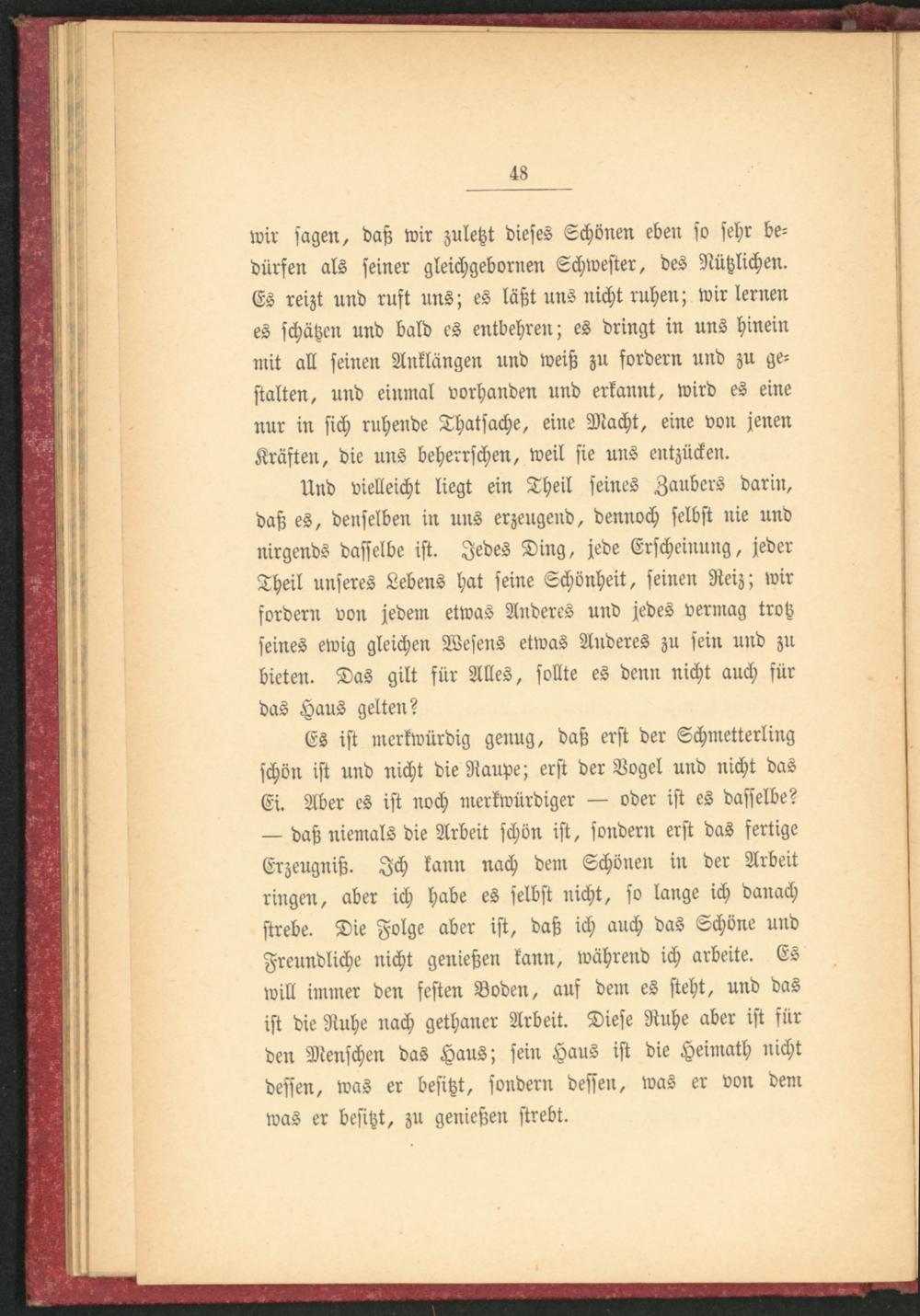 48

wir sagen, daß wir zuletzt dieses Schönen eben so sehr bedürfen als seiner gleichgebornen Schwester, des Nützlichen. Es reizt und ruft uns; es läßt uns nicht ruhen; wir lernen es schätzen und bald es entbehren; es dringt in uns hinein mit all seinen Anklängen und weiß zu fordern und zu gestalten, und einmal vorhanden und erkannt, wird es eine nur in sich ruhende Thatsache, eine Macht, eine von jenen Kräften, die uns beherrschen, weil sie uns entzücken.

Und vielleicht liegt ein Theil seines Zaubers darin, daß es, denselben in uns erzeugend, dennoch selbst nie und nirgends dasselbe ist. Jedes Ding, jede Erscheinung, jeder Theil unseres Lebens hat seine Schönheit, seinen Reiz; wir fordern von jedem etwas Anderes und jedes vermag trotz seines ewig gleichen Wesens etwas Anderes zu sein und zu bieten. Das gilt für Alles, sollte es denn nicht auch für das Haus gelten?

Es ist merkwürdig genug, daß erst der Schmetterling schön ist und nicht die Raupe; erst der Vogel und nicht das Ei. Aber es ist noch merkwürdiger — oder ist es dasselbe? — daß niemals die Arbeit schön ist, sondern erst das fertige Erzeugniß. Ich kann nach dem Schönen in der Arbeit ringen, aber ich habe es selbst nicht, so lange ich danach strebe. Die Folge aber ist, daß ich auch das Schöne und Freundliche nicht genießen kann, während ich arbeite. Es will immer den festen Boden, auf dem es steht, und das ist die Ruhe nach gethaner Arbeit. Diese Ruhe aber ist für den Menschen das Haus; sein Haus ist die Heimath nicht dessen, was er besitzt, sondern dessen, was er von dem was er besitzt, zu genießen strebt.